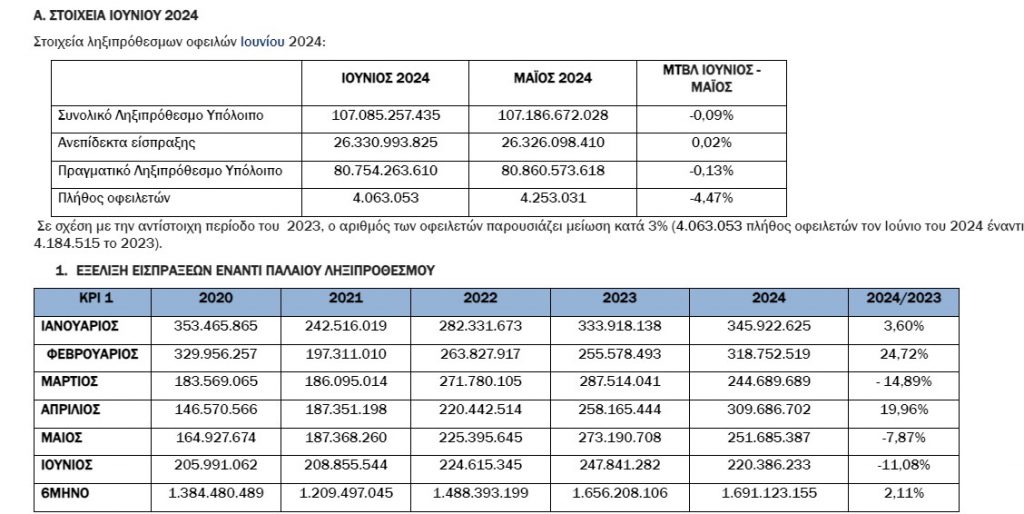 Α. ΣΤΟΙΧΕΙΑ ΙΟΥΝΙΟΥ 2024

Στοιχεία ληξιπρόθεσμων οφειλών Ιουνίου 2024:

| | ΙΟΥΝΙΟΣ 2024 | ΜΑΪΟΣ 2024 | ΜΤΒΛ ΙΟΥΝΙΟΣ - ΜΑΪΟΣ |
|---|---|---|---|
| Συνολικό Ληξιπρόθεσμο Υπόλοιπο | 107.085.257.435 | 107.186.672.028 | -0,09% |
| Ανεπίδεκτα είσπραξης | 26.330.993.825 | 26.326.098.410 | 0,02% |
| Πραγματικό Ληξιπρόθεσμο Υπόλοιπο | 80.754.263.610 | 80.860.573.618 | -0,13% |
| Πλήθος οφειλετών | 4.063.053 | 4.253.031 | -4,47% |

Σε σχέση με την αντίστοιχη περίοδο του 2023, ο αριθμός των οφειλετών παρουσιάζει μείωση κατά 3% (4.063.053 πλήθος οφειλετών τον Ιούνιο του 2024 έναντι 4.184.515 το 2023).

1. ΕΞΕΛΙΞΗ ΕΙΣΠΡΑΞΕΩΝ ΕΝΑΝΤΙ ΠΑΛΑΙΟΥ ΛΗΞΙΠΡΟΘΕΣΜΟΥ

| KPI 1 | 2020 | 2021 | 2022 | 2023 | 2024 | 2024/2023 |
|---|---|---|---|---|---|---|
| ΙΑΝΟΥΑΡΙΟΣ | 353.465.865 | 242.516.019 | 282.331.673 | 333.918.138 | 345.922.625 | 3,60% |
| ΦΕΒΡΟΥΑΡΙΟΣ | 329.956.257 | 197.311.010 | 263.827.917 | 255.578.493 | 318.752.519 | 24,72% |
| ΜΑΡΤΙΟΣ | 183.569.065 | 186.095.014 | 271.780.105 | 287.514.041 | 244.689.689 | - 14,89% |
| ΑΠΡΙΛΙΟΣ | 146.570.566 | 187.351.198 | 220.442.514 | 258.165.444 | 309.686.702 | 19,96% |
| ΜΑΙΟΣ | 164.927.674 | 187.368.260 | 225.395.645 | 273.190.708 | 251.685.387 | -7,87% |
| ΙΟΥΝΙΟΣ | 205.991.062 | 208.855.544 | 224.615.345 | 247.841.282 | 220.386.233 | -11,08% |
| 6ΜΗΝΟ | 1.384.480.489 | 1.209.497.045 | 1.488.393.199 | 1.656.208.106 | 1.691.123.155 | 2,11% |